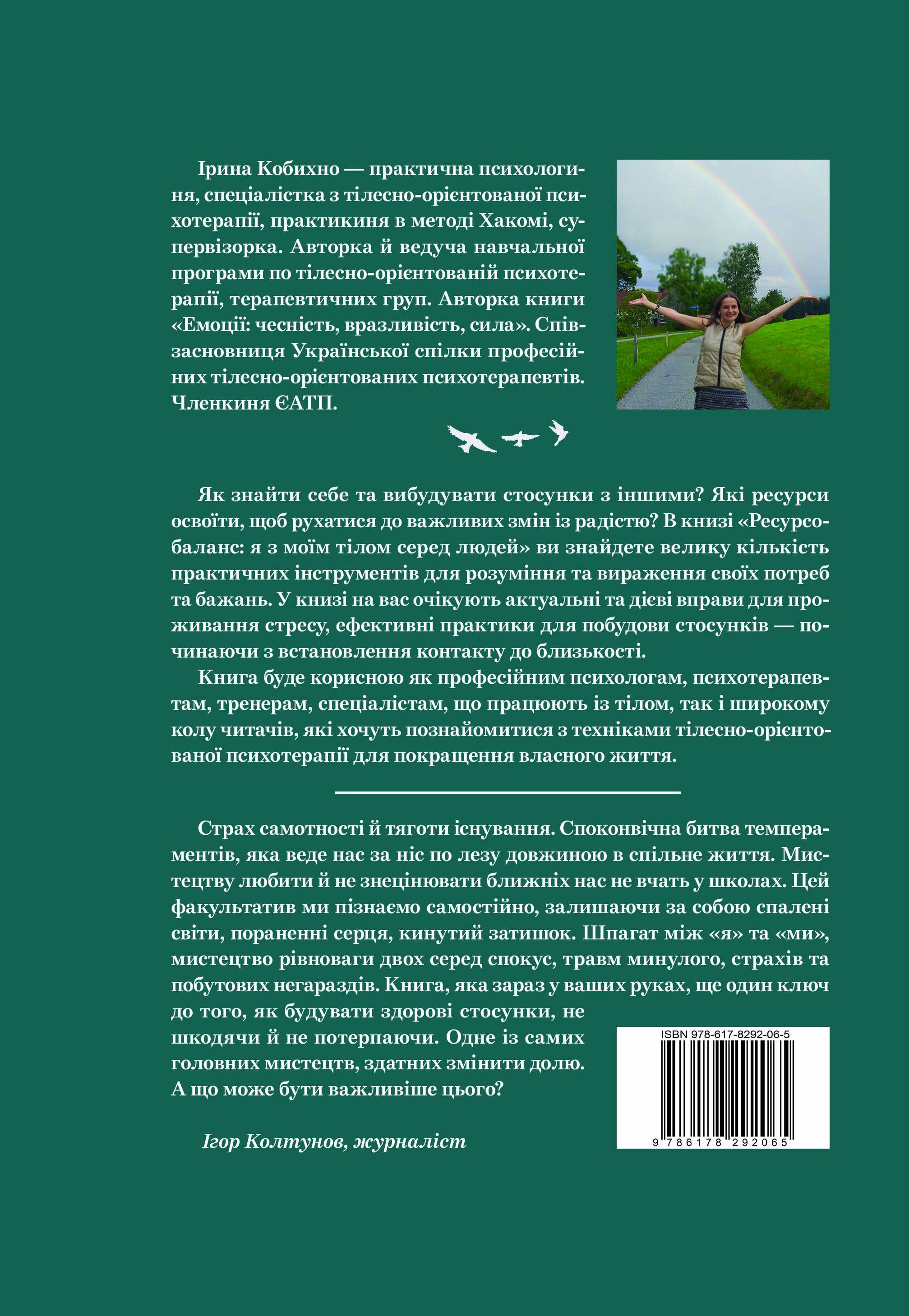 Ірина Кобихно — практична психологиня, спеціалістка з тілесно-орієнтованої психотерапії, практикиня в методі Хакомі, супервізорка. Авторка й ведуча навчальної програми по тілесно-орієнтованій психотерапії, терапевтичних груп. Авторка книги «Емоції: чесність, вразливість, сила». Співзасновниця Української спілки професійних тілесно-орієнтованих психотерапевтів. Членкиня ЄАТП.

Як знайти себе та вибудувати стосунки з іншими? Які ресурси освоїти, щоб рухатися до важливих змін із радістю? В книзі «Ресурсобаланс: я з моїм тілом серед людей» ви знайдете велику кількість практичних інструментів для розуміння та вираження своїх потреб та бажань. У книзі на вас очікують актуальні та дієві вправи для проживання стресу, ефективні практики для побудови стосунків — починаючи з встановлення контакту до близькості.

Книга буде корисною як професійним психологам, психотерапевтам, тренерам, спеціалістам, що працюють із тілом, так і широкому колу читачів, які хочуть познайомитися з техніками тілесно-орієнтованої психотерапії для покращення власного життя.

Страх самотності й тяготи існування. Споконвічна битва темпераментів, яка веде нас за ніс по лезу довжиною в спільне життя. Мистецтву любити й не знецінювати ближніх нас не вчать у школах. Цей факультатив ми пізнаємо самостійно, залишаючи за собою спалені світи, пораненні серця, кинутий затишок. Шпагат між «я» та «ми», мистецтво рівноваги двох серед спокус, травм минулого, страхів та побутових негараздів. Книга, яка зараз у ваших руках, ще один ключ до того, як будувати здорові стосунки, не шкодячи й не потерпаючи. Одне із самих головних мистецтв, здатних змінити долю. А що може бути важливіше цього?

Ігор Колтунов, журналіст

ISBN 978-617-8292-06-5

9 786178 292065